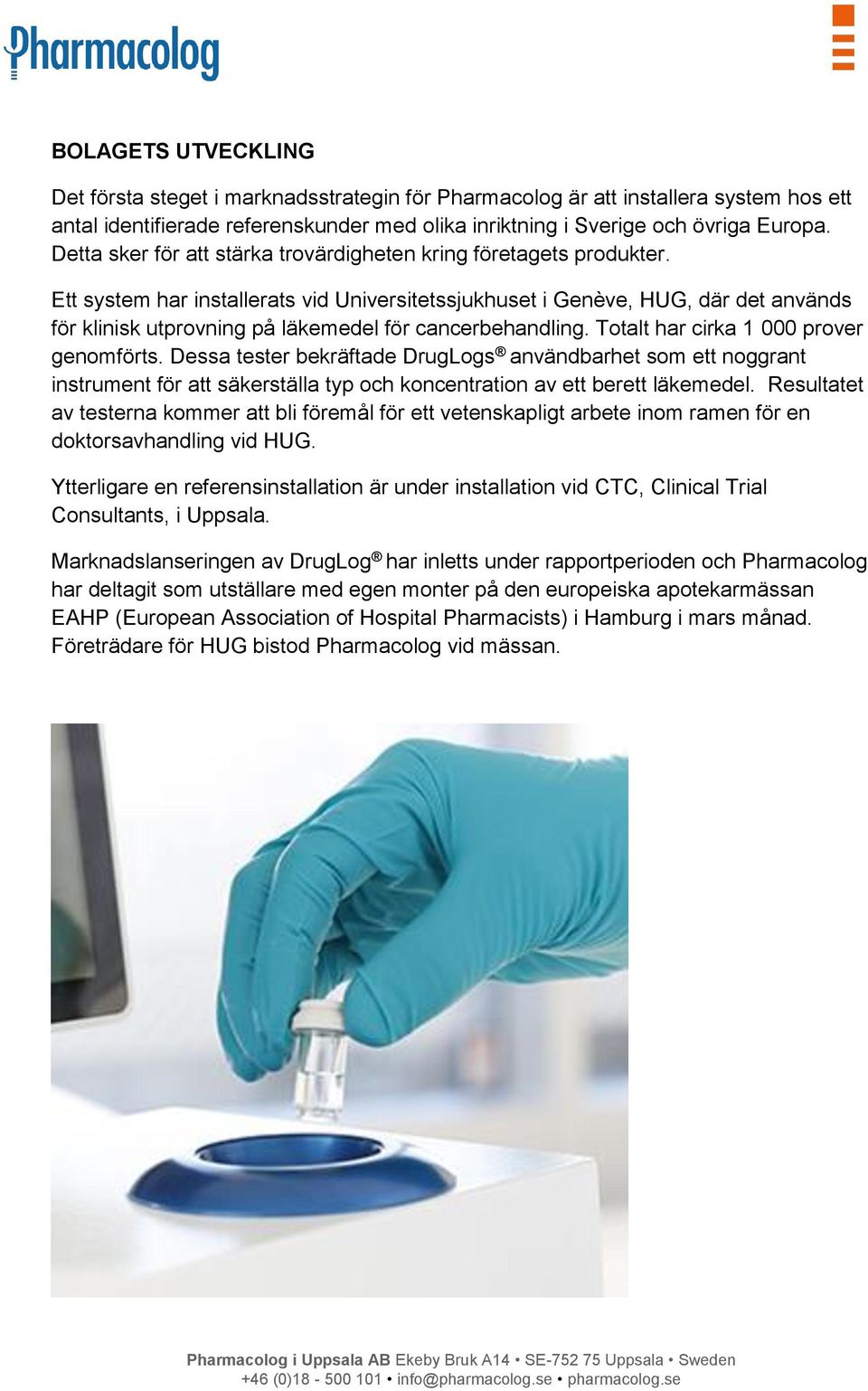 Pharmacolog

BOLAGETS UTVECKLING

Det första steget i marknadsstrategin för Pharmacolog är att installera system hos ett antal identifierade referenskunder med olika inriktning i Sverige och övriga Europa. Detta sker för att stärka trovärdigheten kring företagets produkter.

Ett system har installerats vid Universitetssjukhuset i Genève, HUG, där det används för klinisk utprovning på läkemedel för cancerbehandling. Totalt har cirka 1 000 prover genomförts. Dessa tester bekräftade DrugLogs® användbarhet som ett noggrant instrument för att säkerställa typ och koncentration av ett berett läkemedel. Resultatet av testerna kommer att bli föremål för ett vetenskapligt arbete inom ramen för en doktorsavhandling vid HUG.

Ytterligare en referensinstallation är under installation vid CTC, Clinical Trial Consultants, i Uppsala.

Marknadslanseringen av DrugLog® har inletts under rapportperioden och Pharmacolog har deltagit som utställare med egen monter på den europeiska apotekarmässan EAHP (European Association of Hospital Pharmacists) i Hamburg i mars månad. Företrädare för HUG bistod Pharmacolog vid mässan.

Pharmacolog i Uppsala AB Ekeby Bruk A14 • SE-752 75 Uppsala • Sweden
+46 (0)18 - 500 101 • info@pharmacolog.se • pharmacolog.se